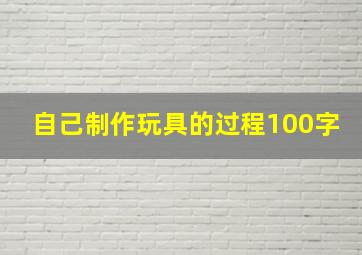 自己制作玩具的过程100字